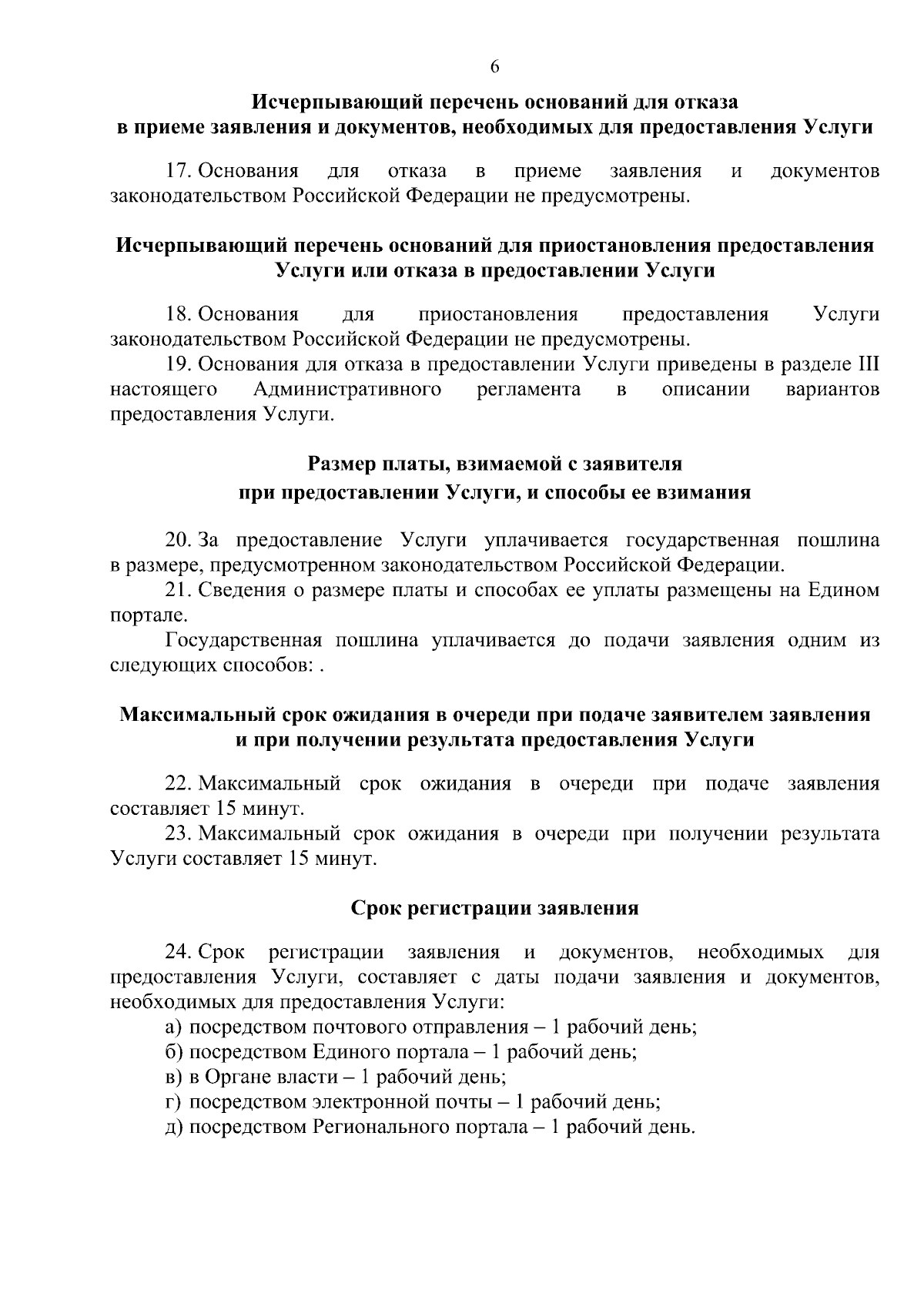 6

Исчерпывающий перечень оснований для отказа в приеме заявления и документов, необходимых для предоставления Услуги

17. Основания для отказа в приеме заявления и документов законодательством Российской Федерации не предусмотрены.

Исчерпывающий перечень оснований для приостановления предоставления Услуги или отказа в предоставлении Услуги

18. Основания для приостановления предоставления Услуги законодательством Российской Федерации не предусмотрены.

19. Основания для отказа в предоставлении Услуги приведены в разделе III настоящего Административного регламента в описании вариантов предоставления Услуги.

Размер платы, взимаемой с заявителя при предоставлении Услуги, и способы ее взимания

20. За предоставление Услуги уплачивается государственная пошлина в размере, предусмотренном законодательством Российской Федерации.

21. Сведения о размере платы и способах ее уплаты размещены на Едином портале.

Государственная пошлина уплачивается до подачи заявления одним из следующих способов: .

Максимальный срок ожидания в очереди при подаче заявителем заявления и при получении результата предоставления Услуги

22. Максимальный срок ожидания в очереди при подаче заявления составляет 15 минут.

23. Максимальный срок ожидания в очереди при получении результата Услуги составляет 15 минут.

Срок регистрации заявления

24. Срок регистрации заявления и документов, необходимых для предоставления Услуги, составляет с даты подачи заявления и документов, необходимых для предоставления Услуги:

а) посредством почтового отправления – 1 рабочий день;

б) посредством Единого портала – 1 рабочий день;

в) в Органе власти – 1 рабочий день;

г) посредством электронной почты – 1 рабочий день;

д) посредством Регионального портала – 1 рабочий день.